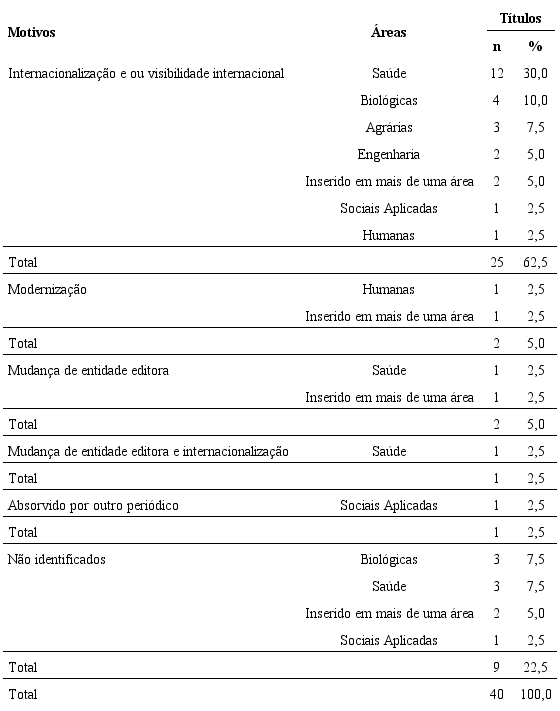 | Motivos | Áreas | Títulos n | Títulos % |
|---|---|---|---|
| Internacionalização e ou visibilidade internacional | Saúde | 12 | 30,0 |
| | Biológicas | 4 | 10,0 |
| | Agrárias | 3 | 7,5 |
| | Engenharia | 2 | 5,0 |
| | Inserido em mais de uma área | 2 | 5,0 |
| | Sociais Aplicadas | 1 | 2,5 |
| | Humanas | 1 | 2,5 |
| Total | | 25 | 62,5 |
| Modernização | Humanas | 1 | 2,5 |
| | Inserido em mais de uma área | 1 | 2,5 |
| Total | | 2 | 5,0 |
| Mudança de entidade editora | Saúde | 1 | 2,5 |
| | Inserido em mais de uma área | 1 | 2,5 |
| Total | | 2 | 5,0 |
| Mudança de entidade editora e internacionalização | Saúde | 1 | 2,5 |
| Total | | 1 | 2,5 |
| Absorvido por outro periódico | Sociais Aplicadas | 1 | 2,5 |
| Total | | 1 | 2,5 |
| Não identificados | Biológicas | 3 | 7,5 |
| | Saúde | 3 | 7,5 |
| | Inserido em mais de uma área | 2 | 5,0 |
| | Sociais Aplicadas | 1 | 2,5 |
| Total | | 9 | 22,5 |
| Total | | 40 | 100,0 |